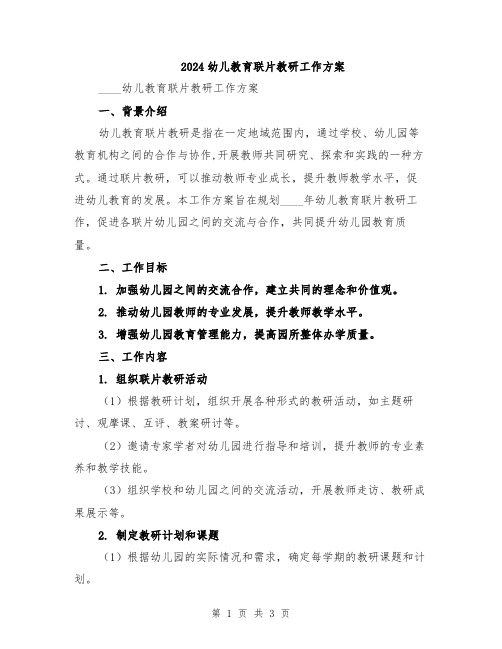 2024幼儿教育联片教研工作方案

____幼儿教育联片教研工作方案

一、背景介绍

幼儿教育联片教研是指在一定地域范围内，通过学校、幼儿园等教育机构之间的合作与协作，开展教师共同研究、探索和实践的一种方式。通过联片教研，可以推动教师专业成长，提升教师教学水平，促进幼儿教育的发展。本工作方案旨在规划____年幼儿教育联片教研工作，促进各联片幼儿园之间的交流与合作，共同提升幼儿园教育质量。

二、工作目标

1. 加强幼儿园之间的交流合作，建立共同的理念和价值观。

2. 推动幼儿园教师的专业发展，提升教师教学水平。

3. 增强幼儿园教育管理能力，提高园所整体办学质量。

三、工作内容

1. 组织联片教研活动

（1）根据教研计划，组织开展各种形式的教研活动，如主题研讨、观摩课、互评、教案研讨等。

（2）邀请专家学者对幼儿园进行指导和培训，提升教师的专业素养和教学技能。

（3）组织学校和幼儿园之间的交流活动，开展教师走访、教研成果展示等。

2. 制定教研计划和课题

（1）根据幼儿园的实际情况和需求，确定每学期的教研课题和计划。

第 1 页 共 3 页